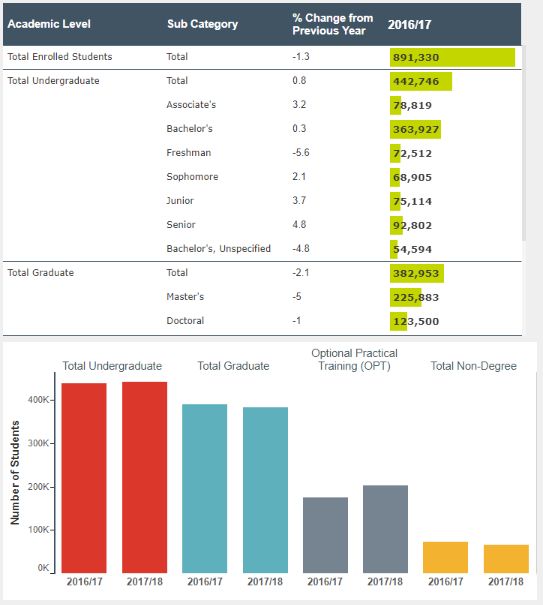 | Academic Level | Sub Category | % Change from Previous Year | 2016/17 |
|---|---|---|---|
| Total Enrolled Students | Total | -1.3 | 891,330 |
| Total Undergraduate | Total | 0.8 | 442,746 |
| | Associate's | 3.2 | 78,819 |
| | Bachelor's | 0.3 | 363,927 |
| | Freshman | -5.6 | 72,512 |
| | Sophomore | 2.1 | 68,905 |
| | Junior | 3.7 | 75,114 |
| | Senior | 4.8 | 92,802 |
| | Bachelor's, Unspecified | -4.8 | 54,594 |
| Total Graduate | Total | -2.1 | 382,953 |
| | Master's | -5 | 225,883 |
| | Doctoral | -1 | 123,500 |

Total Undergraduate
Total Graduate
Optional Practical Training (OPT)
Total Non-Degree

Number of Students

400K
300K
200K
100K
0K

2016/17
2017/18
2016/17
2017/18
2016/17
2017/18
2016/17
2017/18